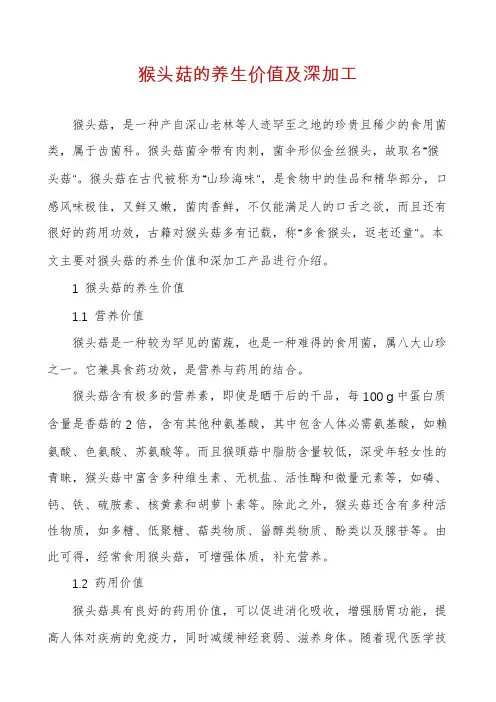 猴头菇的养生价值及深加工

猴头菇，是一种产自深山老林等人迹罕至之地的珍贵且稀少的食用菌类，属于齿菌科。猴头菇菌伞带有肉刺，菌伞形似金丝猴头，故取名"猴头菇"。猴头菇在古代被称为"山珍海味"，是食物中的佳品和精华部分，口感风味极佳，又鲜又嫩，菌肉香鲜，不仅能满足人的口舌之欲，而且还有很好的药用功效，古籍对猴头菇多有记载，称"多食猴头，返老还童"。本文主要对猴头菇的养生价值和深加工产品进行介绍。

1 猴头菇的养生价值

1.1 营养价值

猴头菇是一种较为罕见的菌蔬，也是一种难得的食用菌，属八大山珍之一。它兼具食药功效，是营养与药用的结合。

猴头菇含有极多的营养素，即使是晒干后的干品，每 100 g 中蛋白质含量是香菇的 2 倍，含有其他种氨基酸，其中包含人体必需氨基酸，如赖氨酸、色氨酸、苏氨酸等。而且猴頭菇中脂肪含量较低，深受年轻女性的青睐，猴头菇中富含多种维生素、无机盐、活性酶和微量元素等，如磷、钙、铁、硫胺素、核黄素和胡萝卜素等。除此之外，猴头菇还含有多种活性物质，如多糖、低聚糖、萜类物质、甾醇类物质、酚类以及腺苷等。由此可得，经常食用猴头菇，可增强体质，补充营养。

1.2 药用价值

猴头菇具有良好的药用价值，可以促进消化吸收，增强肠胃功能，提高人体对疾病的免疫力，同时减缓神经衰弱、滋养身体。随着现代医学技